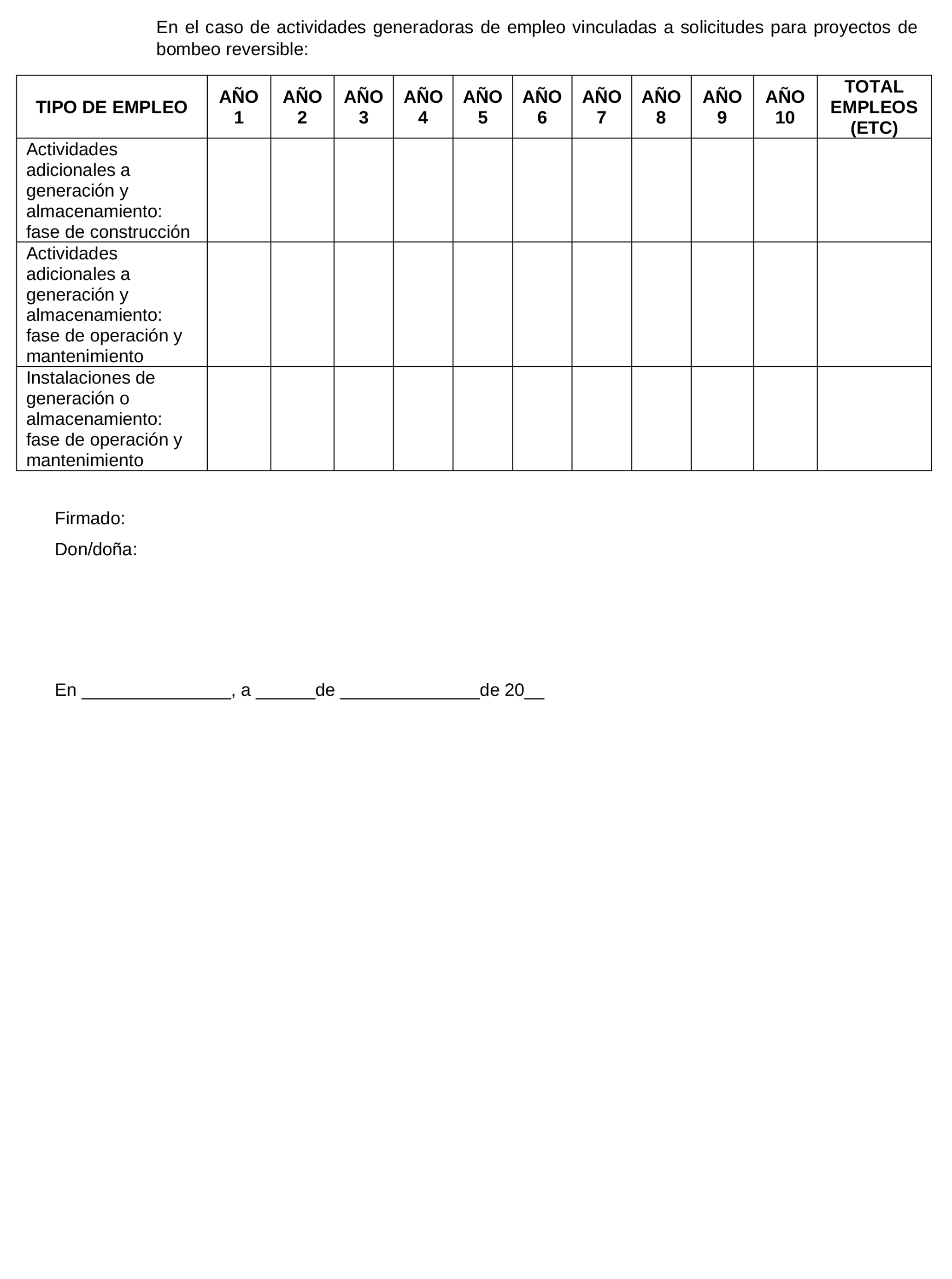 En el caso de actividades generadoras de empleo vinculadas a solicitudes para proyectos de bombeo reversible:

| TIPO DE EMPLEO | AÑO 1 | AÑO 2 | AÑO 3 | AÑO 4 | AÑO 5 | AÑO 6 | AÑO 7 | AÑO 8 | AÑO 9 | AÑO 10 | TOTAL EMPLEOS (ETC) |
|---|---|---|---|---|---|---|---|---|---|---|---|
| Actividades adicionales a generación y almacenamiento: fase de construcción | | | | | | | | | | | |
| Actividades adicionales a generación y almacenamiento: fase de operación y mantenimiento | | | | | | | | | | | |
| Instalaciones de generación o almacenamiento: fase de operación y mantenimiento | | | | | | | | | | | |

Firmado:

Don/doña:

En _______________, a ______de ______________de 20__